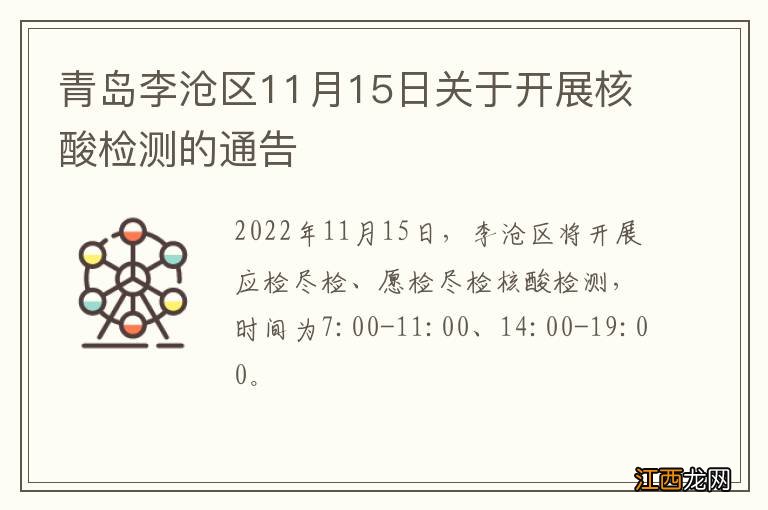 青岛李沧区11月15日关于开展核酸检测的通告

2022年11月15日，李沧区将开展应检尽检、愿检尽检核酸检测，时间为7:00-11:00、14:00-19:00。

江西龙网